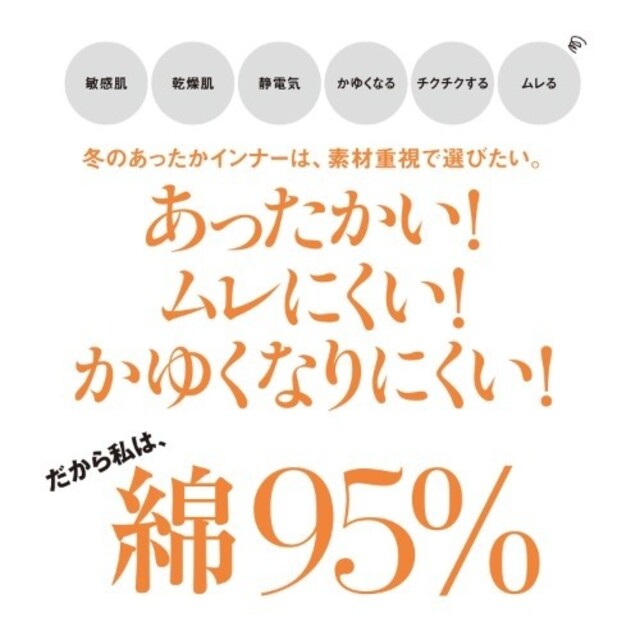 敏感肌 乾燥肌 静電気 かゆくなる チクチクする ムレる

冬のあったかインナーは、素材重視で選びたい。

あったかい!
ムレにくい!
かゆくなりにくい!

だから私は、
綿95%